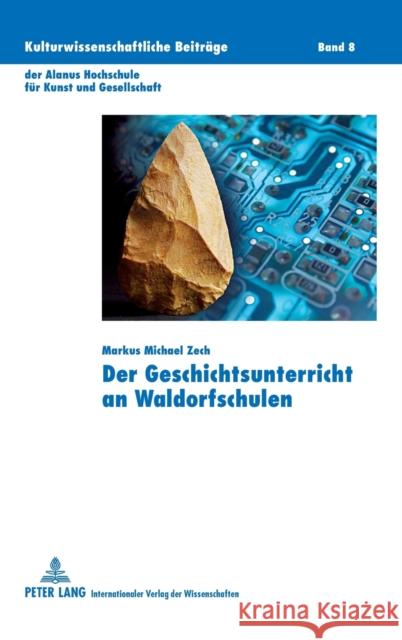 Kulturwissenschaftliche Beiträge Band 8

der Alanus Hochschule für Kunst und Gesellschaft

Markus Michael Zech

Der Geschichtsunterricht an Waldorfschulen

PETER LANG Internationaler Verlag der Wissenschaften